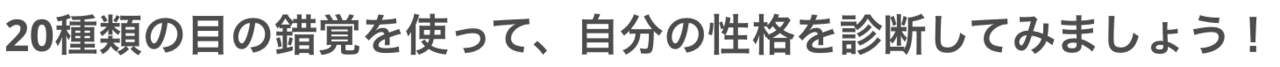 20種類の目の錯覚を使って、自分の性格を診断してみましょう！